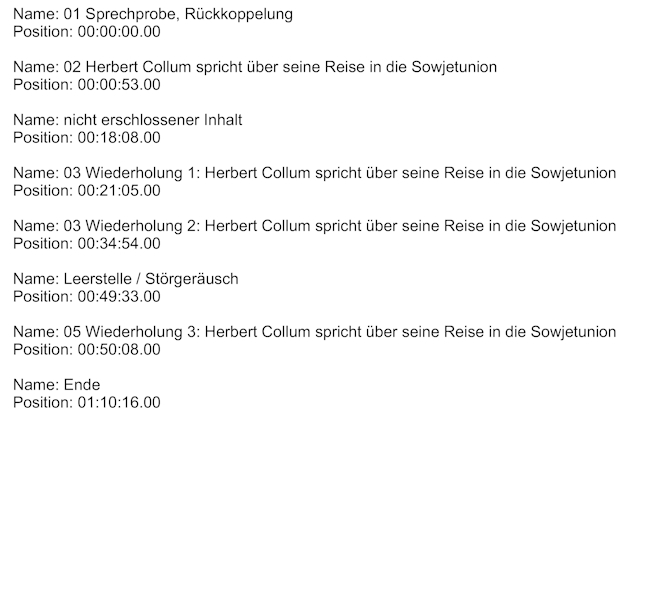 Name: 01 Sprechprobe, Rückkoppelung
Position: 00:00:00.00

Name: 02 Herbert Collum spricht über seine Reise in die Sowjetunion
Position: 00:00:53.00

Name: nicht erschlossener Inhalt
Position: 00:18:08.00

Name: 03 Wiederholung 1: Herbert Collum spricht über seine Reise in die Sowjetunion
Position: 00:21:05.00

Name: 03 Wiederholung 2: Herbert Collum spricht über seine Reise in die Sowjetunion
Position: 00:34:54.00

Name: Leerstelle / Störgeräusch
Position: 00:49:33.00

Name: 05 Wiederholung 3: Herbert Collum spricht über seine Reise in die Sowjetunion
Position: 00:50:08.00

Name: Ende
Position: 01:10:16.00